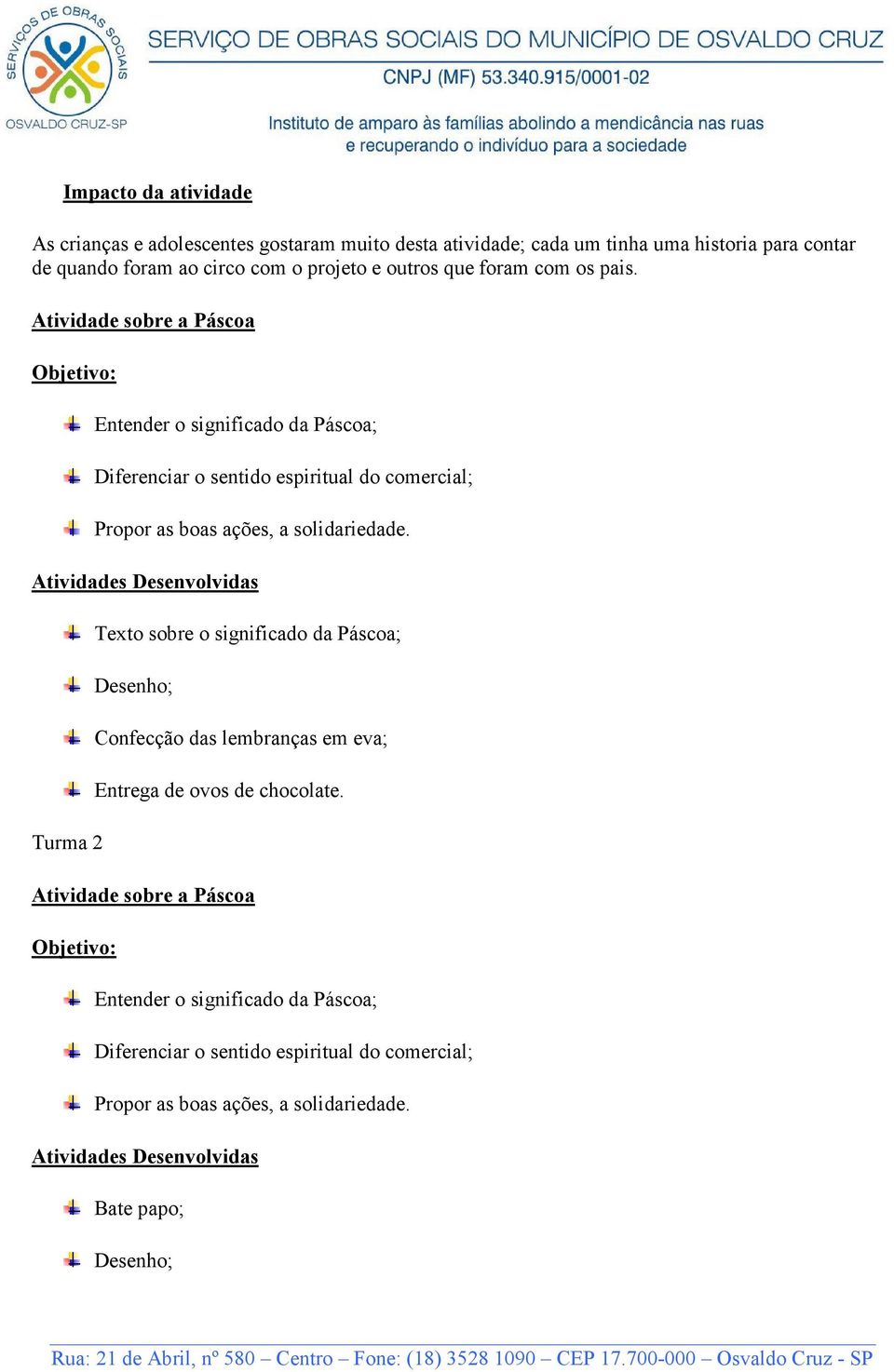 SERVIÇOS DE OBRAS SOCIAIS
OSVALDO CRUZ-SP

SERVIÇO DE OBRAS SOCIAIS DO MUNICÍPIO DE OSVALDO CRUZ
CNPJ (MF) 53.340.915/0001-02
Instituto de amparo às famílias abolindo a mendicância nas ruas e recuperando o indivíduo para a sociedade

Impacto da atividade

As crianças e adolescentes gostaram muito desta atividade; cada um tinha uma historia para contar de quando foram ao circo com o projeto e outros que foram com os pais.

Atividade sobre a Páscoa

Objetivo:

Entender o significado da Páscoa;

Diferenciar o sentido espiritual do comercial;

Propor as boas ações, a solidariedade.

Atividades Desenvolvidas

Texto sobre o significado da Páscoa;

Desenho;

Confecção das lembranças em eva;

Entrega de ovos de chocolate.

Turma 2

Atividade sobre a Páscoa

Objetivo:

Entender o significado da Páscoa;

Diferenciar o sentido espiritual do comercial;

Propor as boas ações, a solidariedade.

Atividades Desenvolvidas

Bate papo;

Desenho;

Rua: 21 de Abril, nº 580 – Centro – Fone: (18) 3528 1090 – CEP 17.700-000 – Osvaldo Cruz - SP